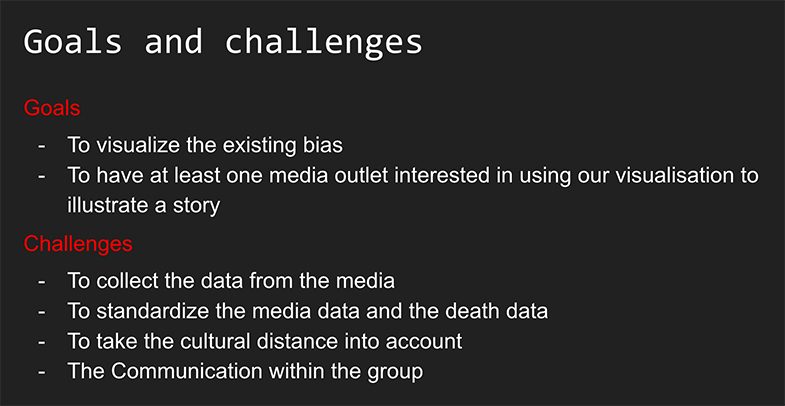 Goals and challenges

Goals

- To visualize the existing bias
- To have at least one media outlet interested in using our visualisation to illustrate a story

Challenges

- To collect the data from the media
- To standardize the media data and the death data
- To take the cultural distance into account
- The Communication within the group